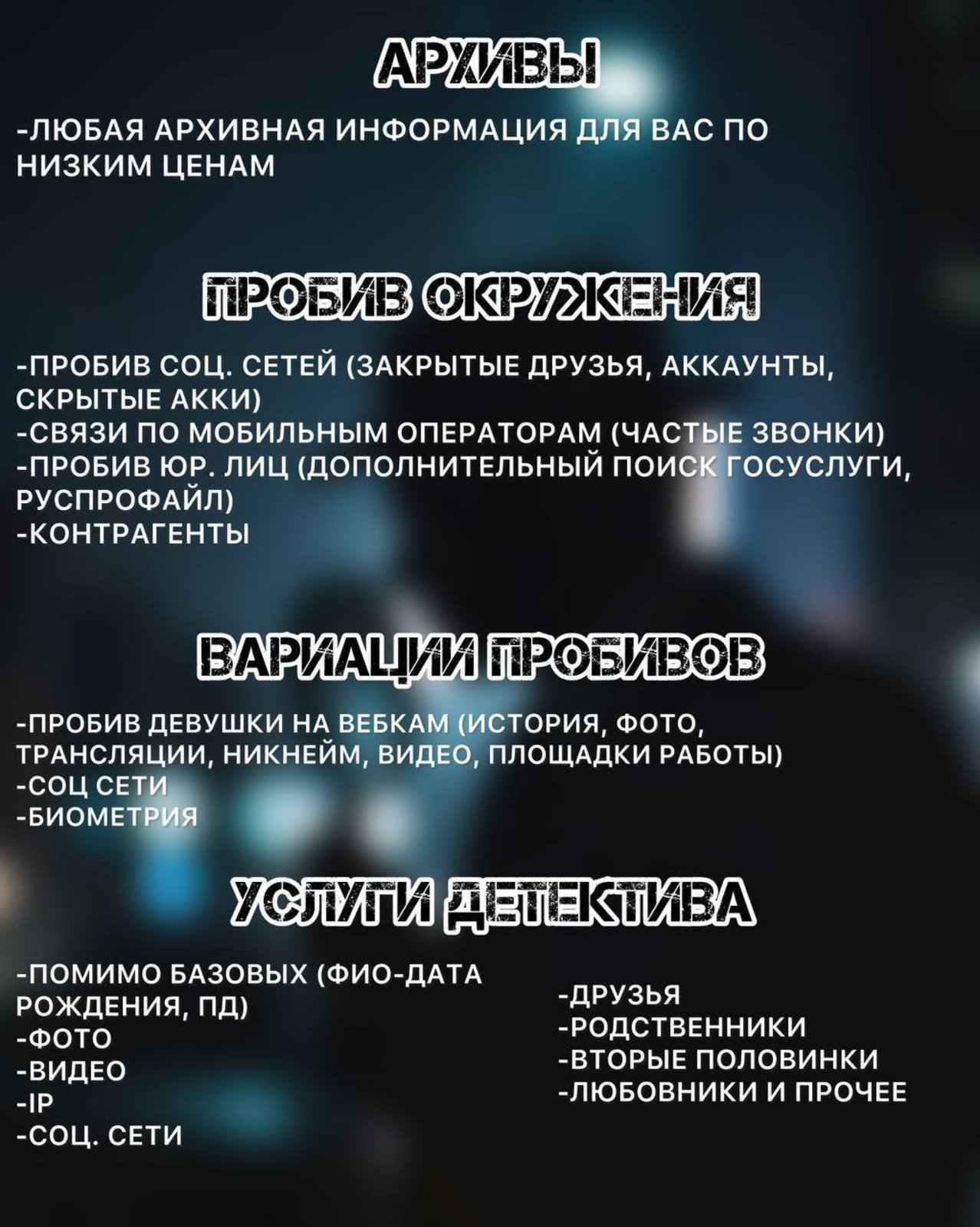 АРХИВЫ

-ЛЮБАЯ АРХИВНАЯ ИНФОРМАЦИЯ ДЛЯ ВАС ПО НИЗКИМ ЦЕНАМ

ПРОБИВ ОКРУЖЕНИЯ

-ПРОБИВ СОЦ. СЕТЕЙ (ЗАКРЫТЫЕ ДРУЗЬЯ, АККАУНТЫ, СКРЫТЫЕ АККИ)
-СВЯЗИ ПО МОБИЛЬНЫМ ОПЕРАТОРАМ (ЧАСТЫЕ ЗВОНКИ)
-ПРОБИВ ЮР. ЛИЦ (ДОПОЛНИТЕЛЬНЫЙ ПОИСК ГОСУСЛУГИ, РУСПРОФАЙЛ)
-КОНТРАГЕНТЫ

ВАРИАЦИИ ПРОБИВОВ

-ПРОБИВ ДЕВУШКИ НА ВЕБКАМ (ИСТОРИЯ, ФОТО, ТРАНСЛЯЦИИ, НИКНЕЙМ, ВИДЕО, ПЛОЩАДКИ РАБОТЫ)
-СОЦ СЕТИ
-БИОМЕТРИЯ

УСЛУГИ ДЕТЕКТИВА

-ПОМИМО БАЗОВЫХ (ФИО-ДАТА РОЖДЕНИЯ, ПД)
-ФОТО
-ВИДЕО
-IP
-СОЦ. СЕТИ

-ДРУЗЬЯ
-РОДСТВЕННИКИ
-ВТОРЫЕ ПОЛОВИНКИ
-ЛЮБОВНИКИ И ПРОЧЕЕ